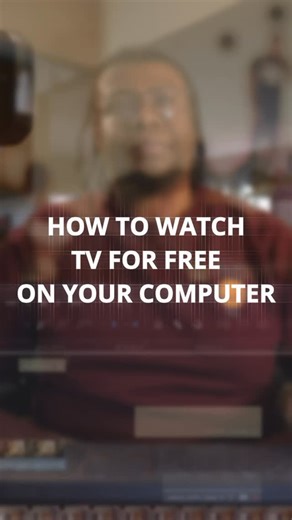 HOW TO WATCH
TV FOR FREE
ON YOUR COMPUTER